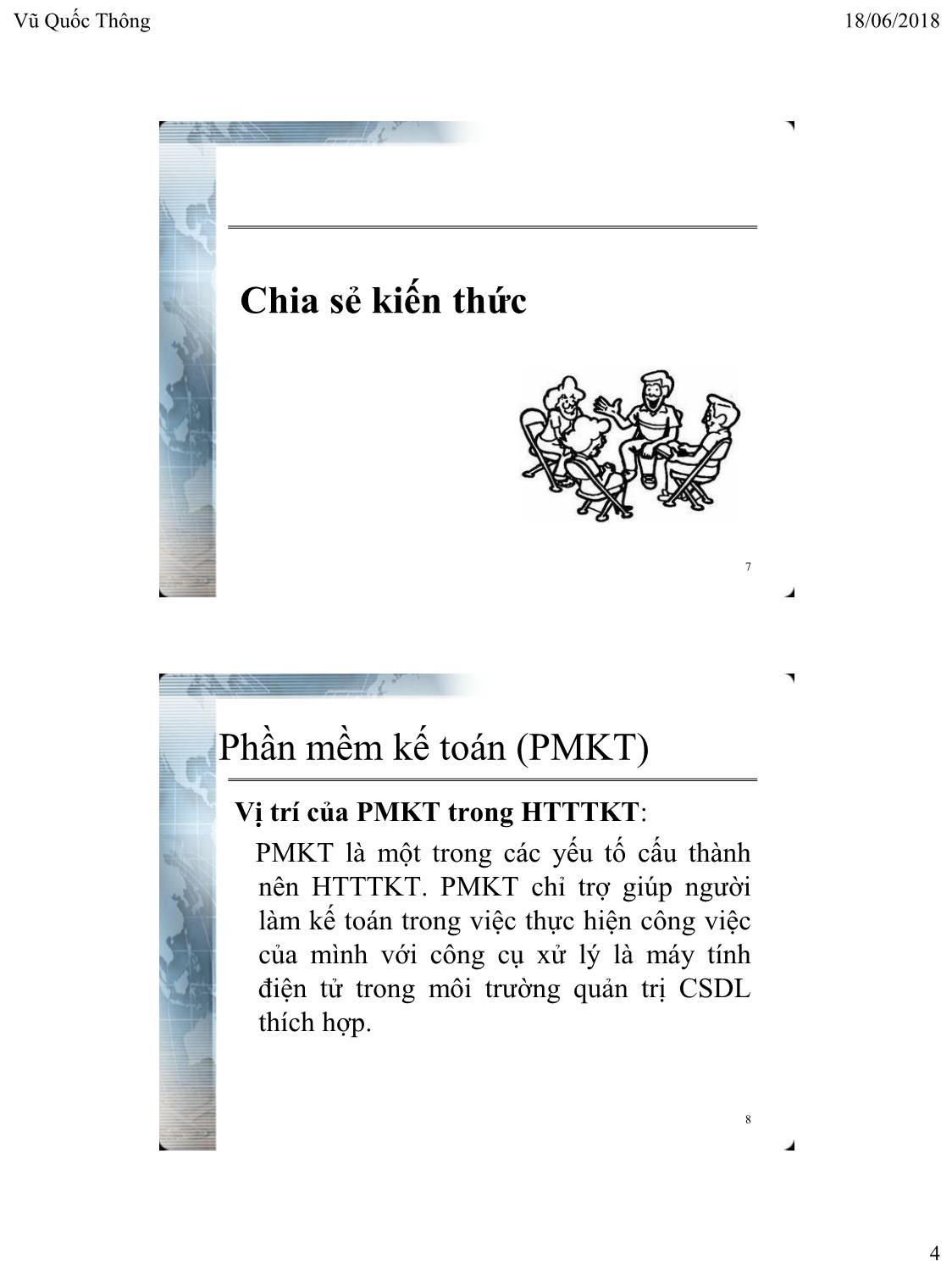 Vũ Quốc Thông

18/06/2018

Chia sẻ kiến thức

7

Phần mềm kế toán (PMKT)

Vị trí của PMKT trong HTTTKT:

PMKT là một trong các yếu tố cấu thành nên HTTTKT. PMKT chỉ trợ giúp người làm kế toán trong việc thực hiện công việc của mình với công cụ xử lý là máy tính điện tử trong môi trường quản trị CSDL thích hợp.

8

4